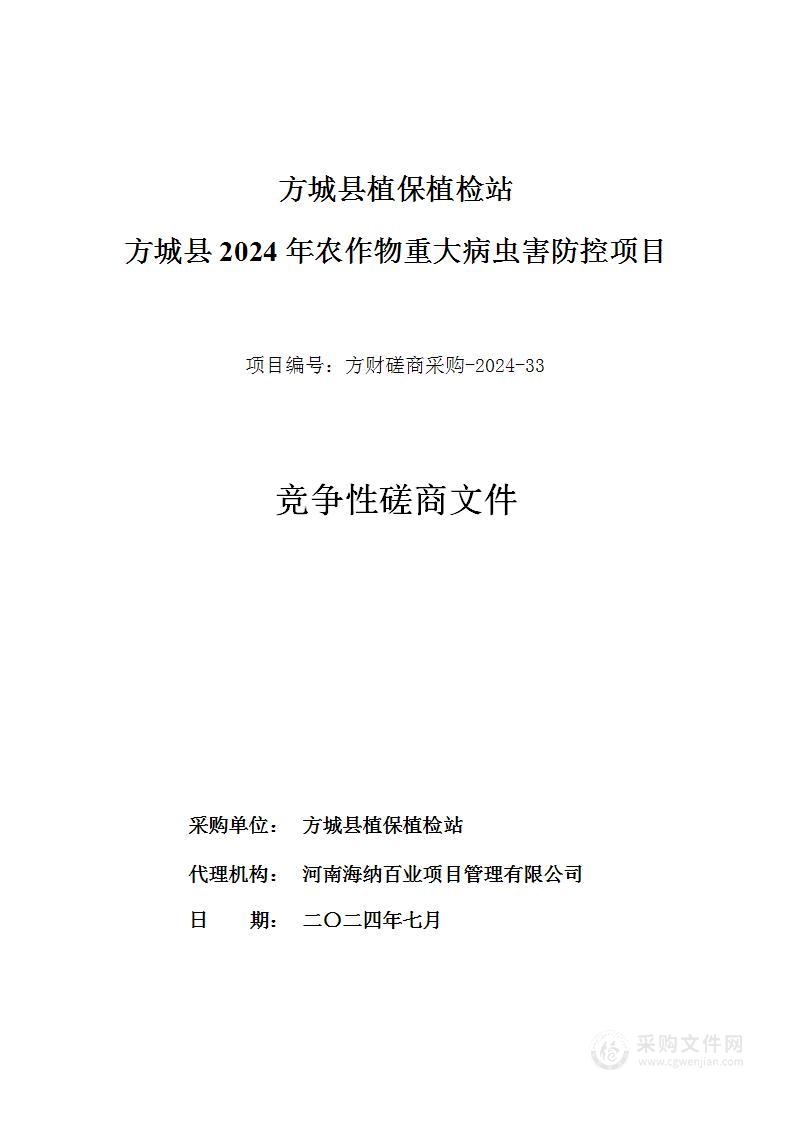 方城县植保植检站

方城县 2024 年农作物重大病虫害防控项目

项目编号：方财磋商采购-2024-33

竞争性磋商文件

采购单位： 方城县植保植检站

代理机构： 河南海纳百业项目管理有限公司

日 期： 二〇二四年七月

采购文件网
www.cgwenjian.com